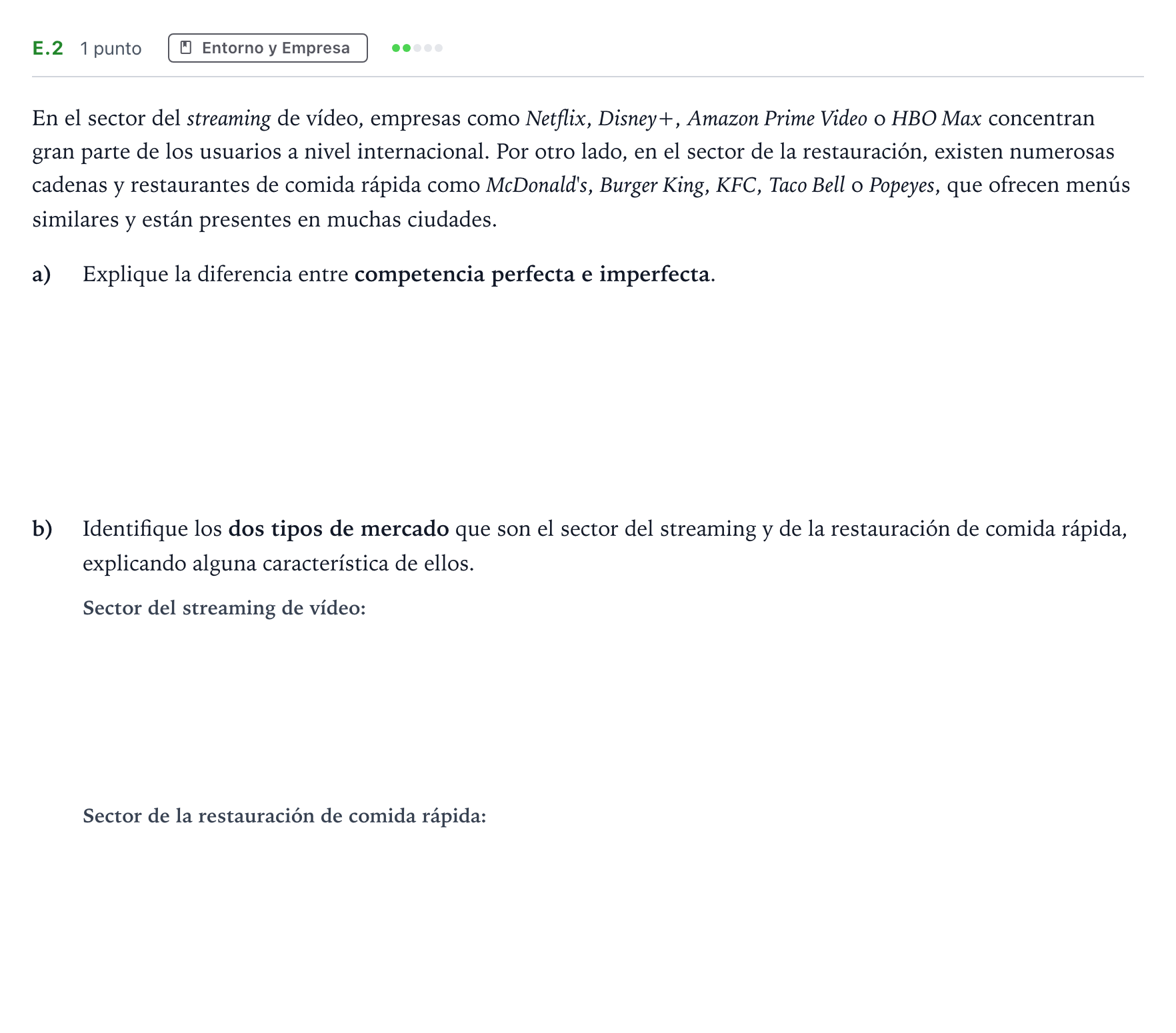 E.2 1 punto Entorno y Empresa

En el sector del streaming de vídeo, empresas como Netflix, Disney+, Amazon Prime Video o HBO Max concentran gran parte de los usuarios a nivel internacional. Por otro lado, en el sector de la restauración, existen numerosas cadenas y restaurantes de comida rápida como McDonald's, Burger King, KFC, Taco Bell o Popeyes, que ofrecen menús similares y están presentes en muchas ciudades.

a) Explique la diferencia entre competencia perfecta e imperfecta.

b) Identifique los dos tipos de mercado que son el sector del streaming y de la restauración de comida rápida, explicando alguna característica de ellos.

Sector del streaming de vídeo:

Sector de la restauración de comida rápida: